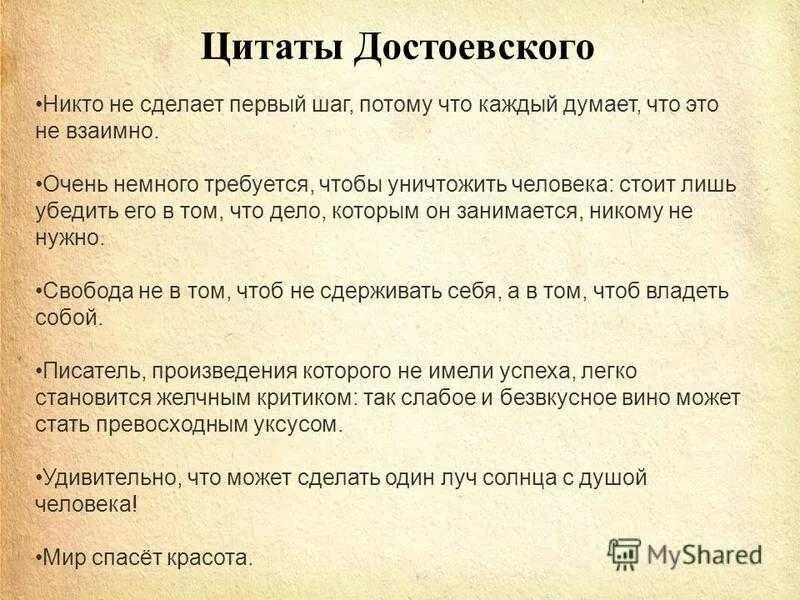 Цитаты Достоевского

• Никто не сделает первый шаг, потому что каждый думает, что это не взаимно.

• Очень немного требуется, чтобы уничтожить человека: стоит лишь убедить его в том, что дело, которым он занимается, никому не нужно.

• Свобода не в том, чтоб не сдерживать себя, а в том, чтоб владеть собой.

• Писатель, произведения которого не имели успеха, легко становится желчным критиком: так слабое и безвкусное вино может стать превосходным уксусом.

• Удивительно, что может сделать один луч солнца с душой человека!

• Мир спасёт красота.

MyShared